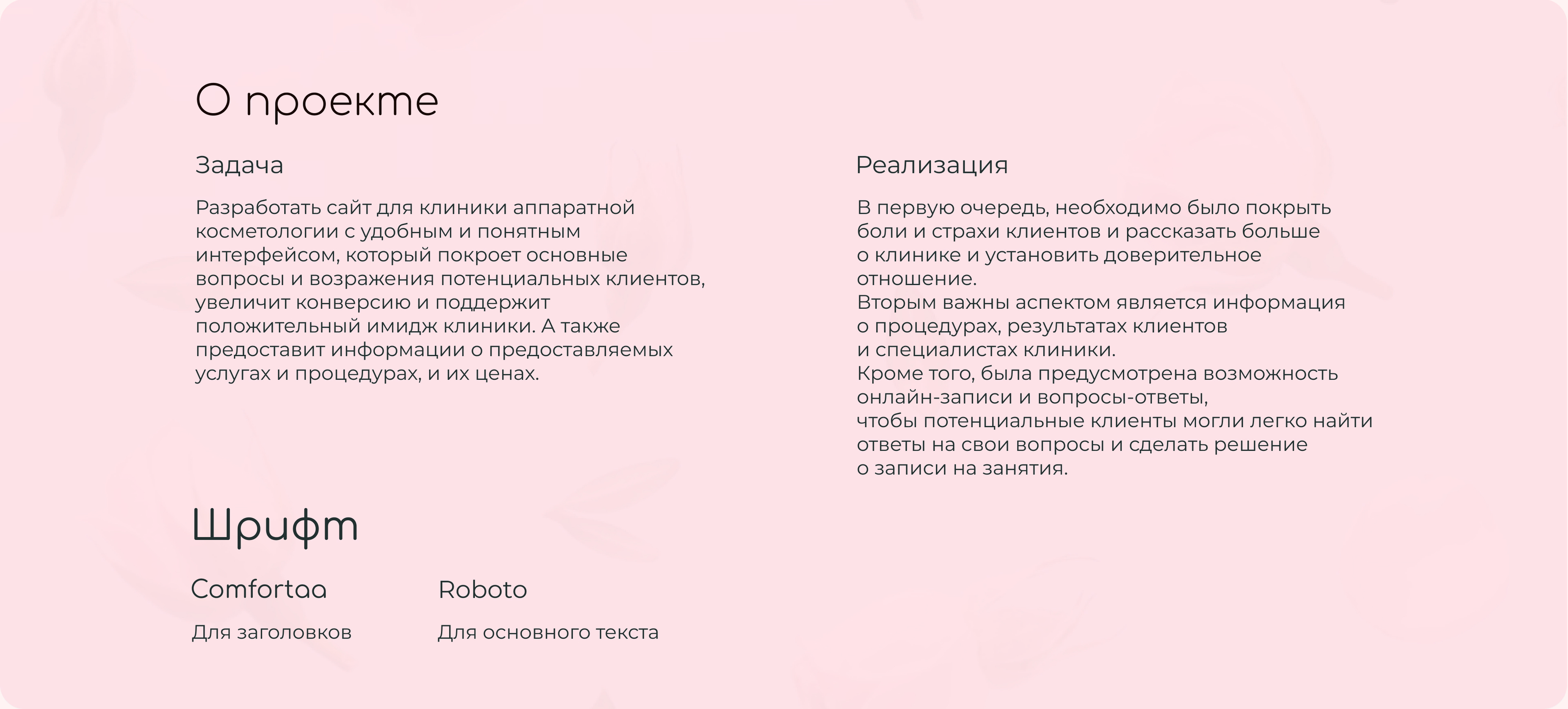 О проекте

Задача

Разработать сайт для клиники аппаратной косметологии с удобным и понятным интерфейсом, который покроет основные вопросы и возражения потенциальных клиентов, увеличит конверсию и поддержит положительный имидж клиники. А также предоставит информации о предоставляемых услугах и процедурах, и их ценах.

Реализация

В первую очередь, необходимо было покрыть боли и страхи клиентов и рассказать больше о клинике и установить доверительное отношение.
Вторым важны аспектом является информация о процедурах, результатах клиентов и специалистах клиники.
Кроме того, была предусмотрена возможность онлайн-записи и вопросы-ответы, чтобы потенциальные клиенты могли легко найти ответы на свои вопросы и сделать решение о записи на занятия.

Шрифт

Comfortaa

Для заголовков

Roboto

Для основного текста